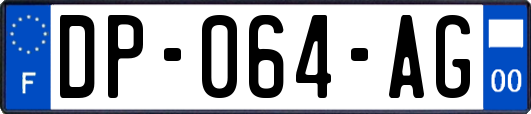 F
DP-064-AG
00